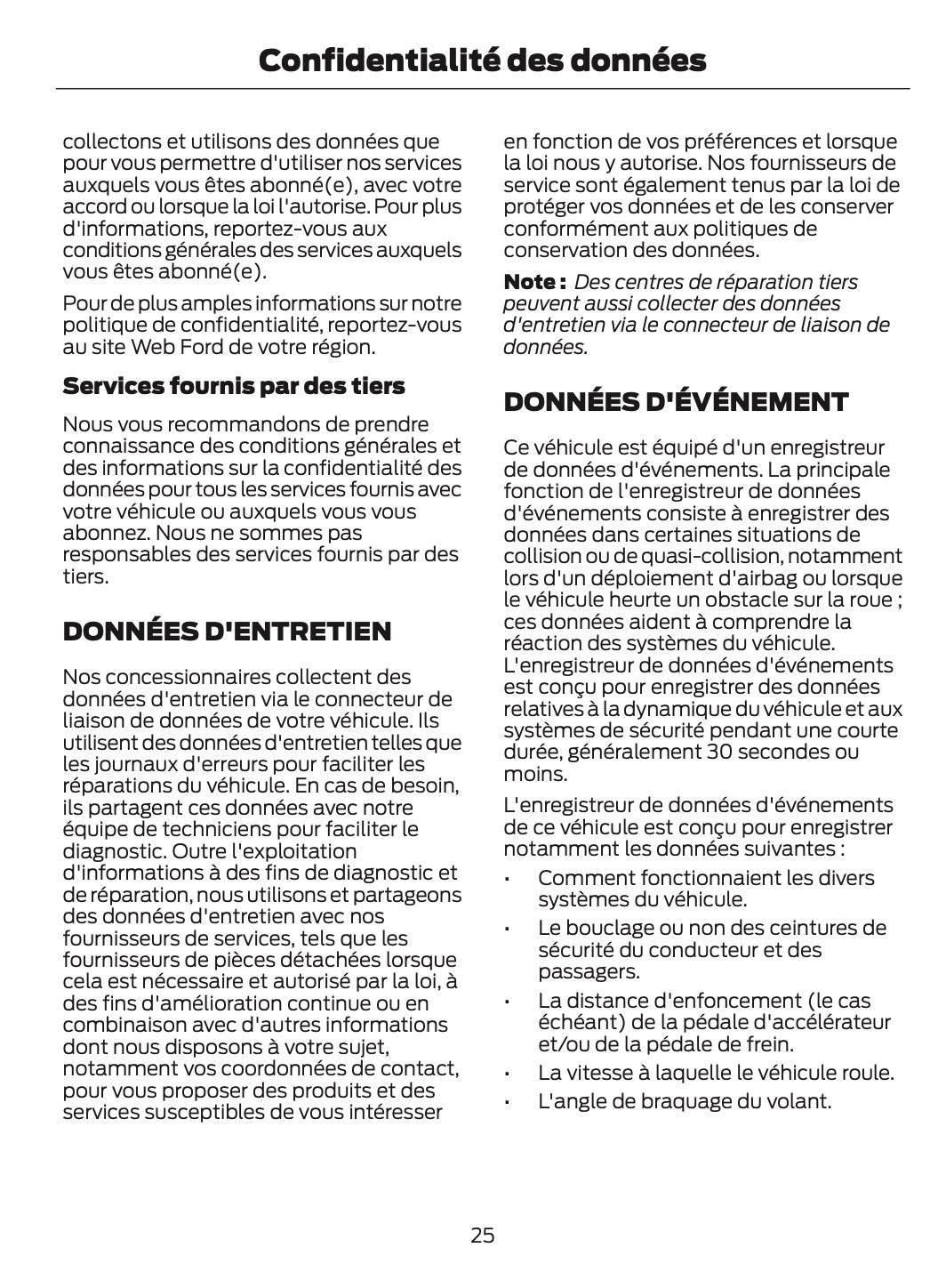 Confidentialité des données

collectons et utilisons des données que pour vous permettre d'utiliser nos services auxquels vous êtes abonné(e), avec votre accord ou lorsque la loi l'autorise. Pour plus d'informations, reportez-vous aux conditions générales des services auxquels vous êtes abonné(e).

Pour de plus amples informations sur notre politique de confidentialité, reportez-vous au site Web Ford de votre région.

Services fournis par des tiers

Nous vous recommandons de prendre connaissance des conditions générales et des informations sur la confidentialité des données pour tous les services fournis avec votre véhicule ou auxquels vous vous abonnez. Nous ne sommes pas responsables des services fournis par des tiers.

DONNÉES D'ENTRETIEN

Nos concessionnaires collectent des données d'entretien via le connecteur de liaison de données de votre véhicule. Ils utilisent des données d'entretien telles que les journaux d'erreurs pour faciliter les réparations du véhicule. En cas de besoin, ils partagent ces données avec notre équipe de techniciens pour faciliter le diagnostic. Outre l'exploitation d'informations à des fins de diagnostic et de réparation, nous utilisons et partageons des données d'entretien avec nos fournisseurs de services, tels que les fournisseurs de pièces détachées lorsque cela est nécessaire et autorisé par la loi, à des fins d'amélioration continue ou en combinaison avec d'autres informations dont nous disposons à votre sujet, notamment vos coordonnées de contact, pour vous proposer des produits et des services susceptibles de vous intéresser en fonction de vos préférences et lorsque la loi nous y autorise. Nos fournisseurs de service sont également tenus par la loi de protéger vos données et de les conserver conformément aux politiques de conservation des données.

Note : Des centres de réparation tiers peuvent aussi collecter des données d'entretien via le connecteur de liaison de données.

DONNÉES D'ÉVÉNEMENT

Ce véhicule est équipé d'un enregistreur de données d'événements. La principale fonction de l'enregistreur de données d'événements consiste à enregistrer des données dans certaines situations de collision ou de quasi-collision, notamment lors d'un déploiement d'airbag ou lorsque le véhicule heurte un obstacle sur la roue ; ces données aident à comprendre la réaction des systèmes du véhicule. L'enregistreur de données d'événements est conçu pour enregistrer des données relatives à la dynamique du véhicule et aux systèmes de sécurité pendant une courte durée, généralement 30 secondes ou moins.

L'enregistreur de données d'événements de ce véhicule est conçu pour enregistrer notamment les données suivantes :

• Comment fonctionnaient les divers systèmes du véhicule.
• Le bouclage ou non des ceintures de sécurité du conducteur et des passagers.
• La distance d'enfoncement (le cas échéant) de la pédale d'accélérateur et/ou de la pédale de frein.
• La vitesse à laquelle le véhicule roule.
• L'angle de braquage du volant.

25